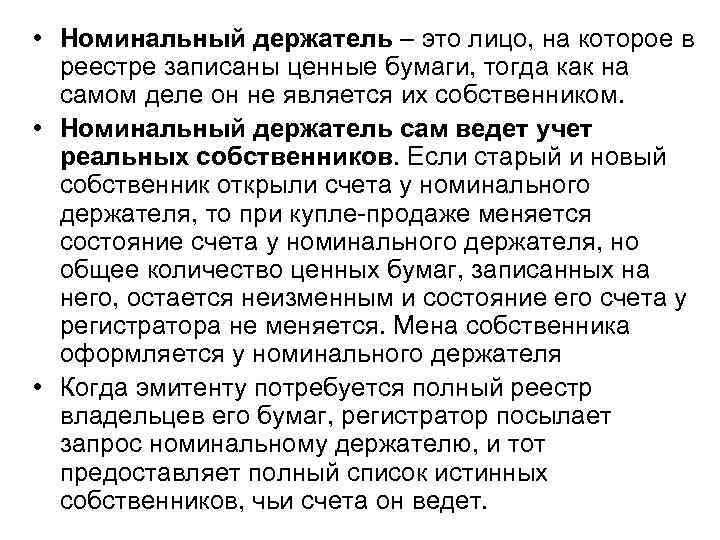 • Номинальный держатель – это лицо, на которое в реестре записаны ценные бумаги, тогда как на самом деле он не является их собственником.

• Номинальный держатель сам ведет учет реальных собственников. Если старый и новый собственник открыли счета у номинального держателя, то при купле-продаже меняется состояние счета у номинального держателя, но общее количество ценных бумаг, записанных на него, остается неизменным и состояние его счета у регистратора не меняется. Мена собственника оформляется у номинального держателя

• Когда эмитенту потребуется полный реестр владельцев его бумаг, регистратор посылает запрос номинальному держателю, и тот предоставляет полный список истинных собственников, чьи счета он ведет.